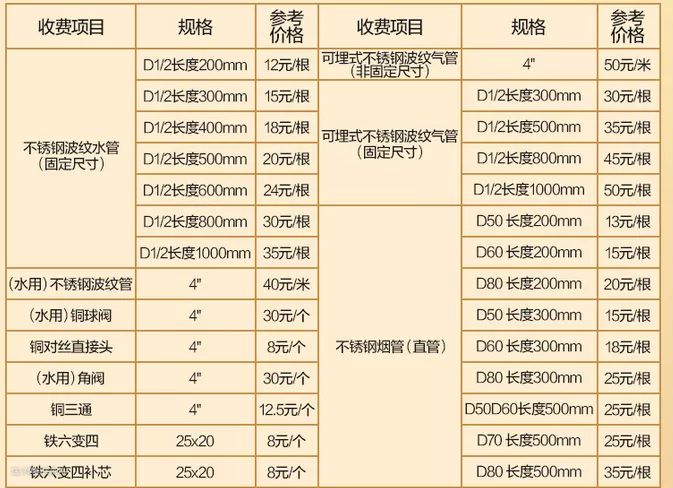 | 收费项目 | 规格 | 参考价格 | 收费项目 | 规格 | 参考价格 |
|---|---|---|---|---|---|
| 不锈钢波纹水管（固定尺寸） | D1/2长度200mm | 12元/根 | 可埋式不锈钢波纹气管（非固定尺寸） | 4" | 50元/米 |
| | D1/2长度300mm | 15元/根 | 可埋式不锈钢波纹气管（固定尺寸） | D1/2长度300mm | 30元/根 |
| | D1/2长度400mm | 18元/根 | | D1/2长度500mm | 35元/根 |
| | D1/2长度500mm | 20元/根 | | D1/2长度800mm | 45元/根 |
| | D1/2长度600mm | 24元/根 | | D1/2长度1000mm | 50元/根 |
| | D1/2长度800mm | 30元/根 | 不锈钢烟管（直管） | D50 长度200mm | 13元/根 |
| | D1/2长度1000mm | 35元/根 | | D60 长度200mm | 15元/根 |
| （水用）不锈钢波纹管 | 4" | 40元/米 | | D80 长度200mm | 20元/根 |
| （水用）铜球阀 | 4" | 30元/个 | | D50 长度300mm | 15元/根 |
| 铜对丝直接头 | 4" | 8元/个 | | D60 长度300mm | 18元/根 |
| （水用）角阀 | 4" | 30元/个 | | D80 长度300mm | 25元/根 |
| 铜三通 | 4" | 12.5元/个 | | D50D60长度500mm | 25元/根 |
| 铁六变四 | 25x20 | 8元/个 | | D70 长度500mm | 25元/根 |
| 铁六变四补芯 | 25x20 | 8元/个 | | D80 长度500mm | 35元/根 |